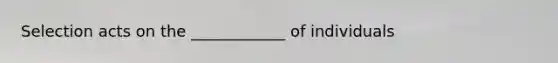 Selection acts on the ____________ of individuals